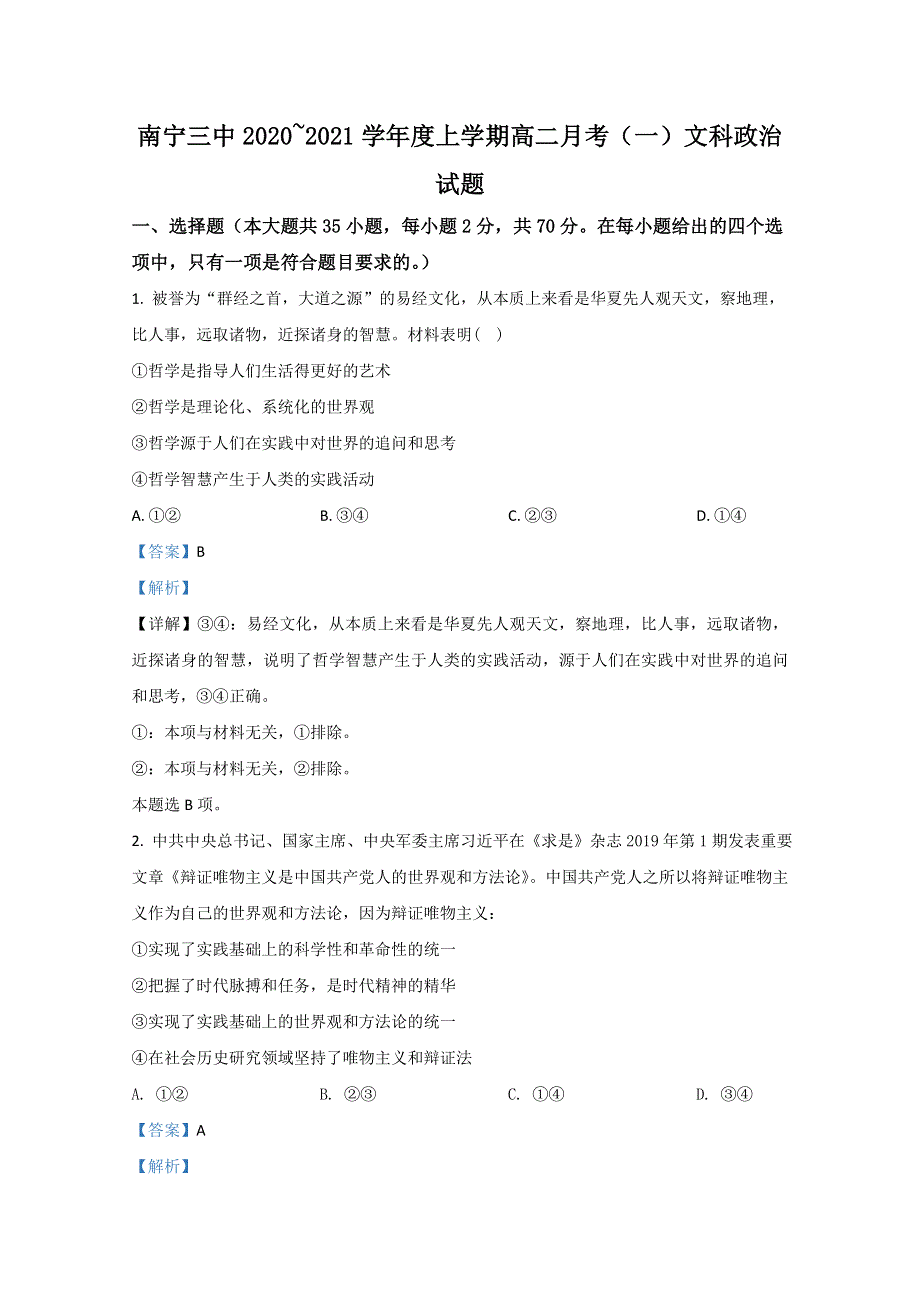 南宁三中 2020~2021 学年度上学期高二月考（一）文科政治试题

一、选择题（本大题共 35 小题，每小题 2 分，共 70 分。在每小题给出的四个选项中，只有一项是符合题目要求的。）

1. 被誉为“群经之首，大道之源”的易经文化，从本质上来看是华夏先人观天文，察地理，比人事，远取诸物，近探诸身的智慧。材料表明（ ）

①哲学是指导人们生活得更好的艺术

②哲学是理论化、系统化的世界观

③哲学源于人们在实践中对世界的追问和思考

④哲学智慧产生于人类的实践活动

A. ①②　　B. ③④　　C. ②③　　D. ①④

【答案】B

【解析】

【详解】③④：易经文化，从本质上来看是华夏先人观天文，察地理，比人事，远取诸物，近探诸身的智慧，说明了哲学智慧产生于人类的实践活动，源于人们在实践中对世界的追问和思考，③④正确。

①：本项与材料无关，①排除。

②：本项与材料无关，②排除。

本题选 B 项。

2. 中共中央总书记、国家主席、中央军委主席习近平在《求是》杂志 2019 年第 1 期发表重要文章《辩证唯物主义是中国共产党人的世界观和方法论》。中国共产党人之所以将辩证唯物主义作为自己的世界观和方法论，因为辩证唯物主义：

①实现了实践基础上的科学性和革命性的统一

②把握了时代脉搏和任务，是时代精神的精华

③实现了实践基础上的世界观和方法论的统一

④在社会历史研究领域坚持了唯物主义和辩证法

A. ①②　　B. ②③　　C. ①④　　D. ③④

【答案】A

【解析】